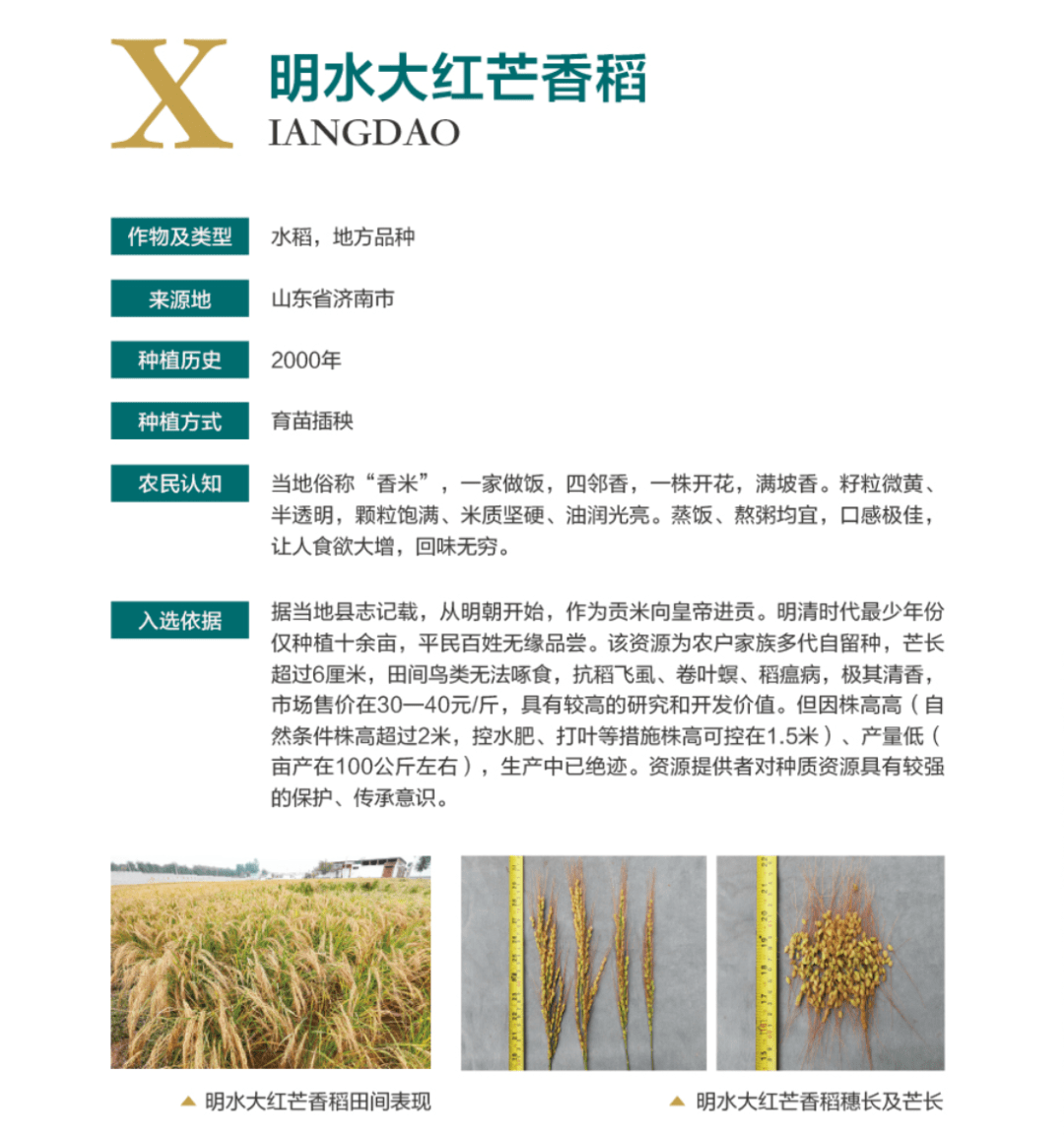 X
明水大红芒香稻
IANGDAO

作物及类型
水稻，地方品种

来源地
山东省济南市

种植历史
2000年

种植方式
育苗插秧

农民认知
当地俗称“香米”，一家做饭，四邻香，一株开花，满坡香。籽粒微黄、半透明，颗粒饱满、米质坚硬、油润光亮。蒸饭、熬粥均宜，口感极佳，让人食欲大增，回味无穷。

入选依据
据当地县志记载，从明朝开始，作为贡米向皇帝进贡。明清时代最少年份仅种植十余亩，平民百姓无缘品尝。该资源为农户家族多代自留种，芒长超过6厘米，田间鸟类无法啄食，抗稻飞虱、卷叶螟、稻瘟病，极其清香，市场售价在30—40元/斤，具有较高的研究和开发价值。但因株高高（自然条件株高超过2米，控水肥、打叶等措施株高可控在1.5米）、产量低（亩产在100公斤左右），生产中已绝迹。资源提供者对种质资源具有较强的保护、传承意识。

▲ 明水大红芒香稻田间表现

▲ 明水大红芒香稻穗长及芒长